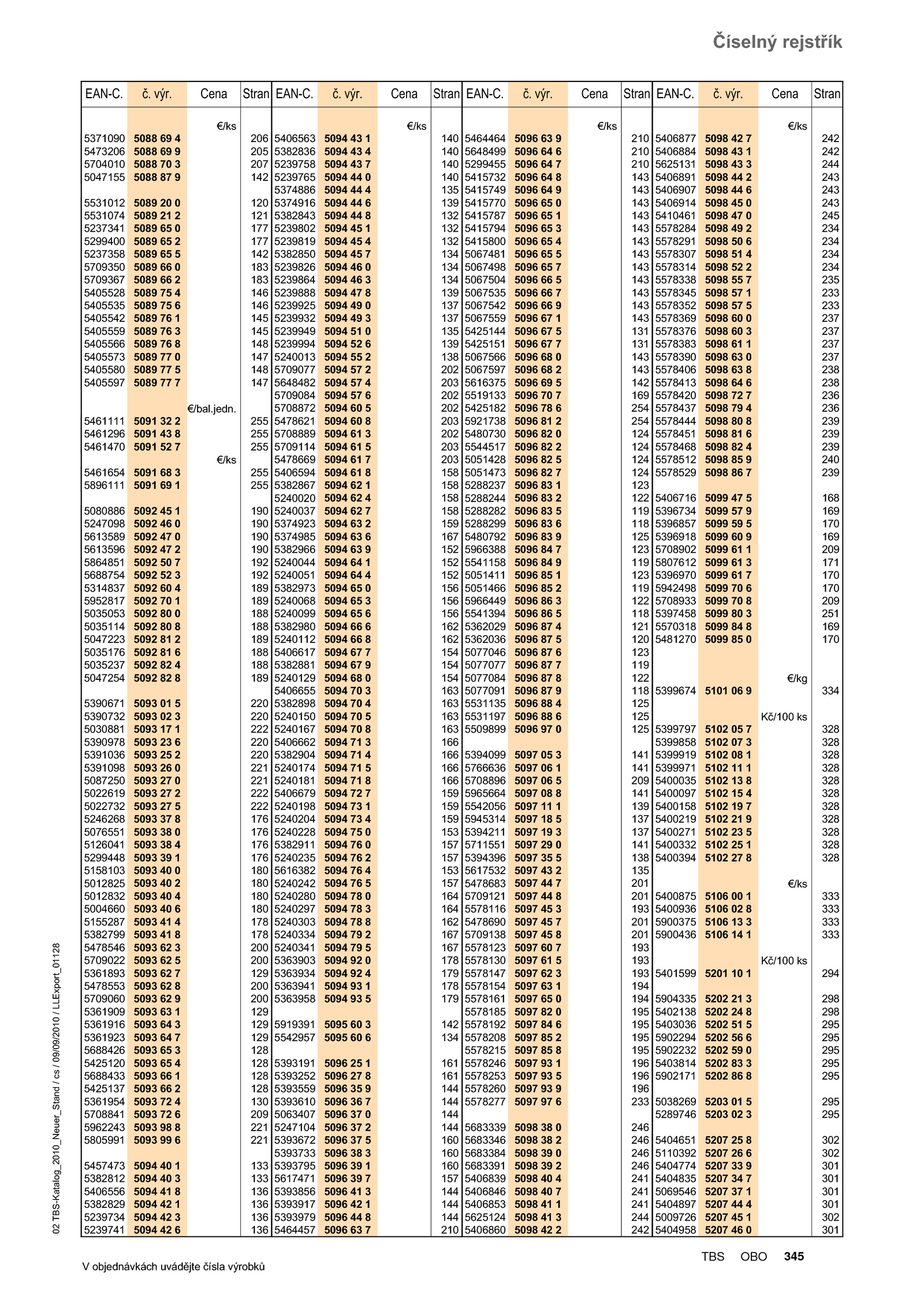 Číselný rejstřík

| EAN-C. | č. výr. | Cena | Stran |
|---|---|---|---|
| | | €/ks | |
| 5371090 | 5088 69 4 | | 206 |
| 5473206 | 5088 69 9 | | 205 |
| 5704010 | 5088 70 3 | | 207 |
| 5047155 | 5088 87 9 | | 142 |
| 5531012 | 5089 20 0 | | 120 |
| 5531074 | 5089 21 2 | | 121 |
| 5237341 | 5089 65 0 | | 177 |
| 5299400 | 5089 65 2 | | 177 |
| 5237358 | 5089 65 5 | | 142 |
| 5709350 | 5089 66 0 | | 183 |
| 5709367 | 5089 66 2 | | 183 |
| 5405528 | 5089 75 4 | | 146 |
| 5405535 | 5089 75 6 | | 146 |
| 5405542 | 5089 76 1 | | 145 |
| 5405559 | 5089 76 3 | | 145 |
| 5405566 | 5089 76 8 | | 148 |
| 5405573 | 5089 77 0 | | 147 |
| 5405580 | 5089 77 5 | | 148 |
| 5405597 | 5089 77 7 | | 147 |
| | | €/bal.jedn. | |
| 5461111 | 5091 32 2 | | 255 |
| 5461296 | 5091 43 8 | | 255 |
| 5461470 | 5091 52 7 | | 255 |
| | | €/ks | |
| 5461654 | 5091 68 3 | | 255 |
| 5896111 | 5091 69 1 | | 255 |
| 5080886 | 5092 45 1 | | 190 |
| 5247098 | 5092 46 0 | | 190 |
| 5613589 | 5092 47 0 | | 190 |
| 5613596 | 5092 47 2 | | 190 |
| 5864851 | 5092 50 7 | | 192 |
| 5688754 | 5092 52 3 | | 192 |
| 5314837 | 5092 60 4 | | 189 |
| 5952817 | 5092 70 1 | | 189 |
| 5035053 | 5092 80 0 | | 188 |
| 5035114 | 5092 80 8 | | 188 |
| 5047223 | 5092 81 2 | | 189 |
| 5035176 | 5092 81 6 | | 188 |
| 5035237 | 5092 82 4 | | 188 |
| 5047254 | 5092 82 8 | | 189 |
| 5390671 | 5093 01 5 | | 220 |
| 5390732 | 5093 02 3 | | 220 |
| 5030881 | 5093 17 1 | | 222 |
| 5390978 | 5093 23 6 | | 220 |
| 5391036 | 5093 25 2 | | 220 |
| 5391098 | 5093 26 0 | | 221 |
| 5087250 | 5093 27 0 | | 221 |
| 5022619 | 5093 27 2 | | 222 |
| 5022732 | 5093 27 5 | | 222 |
| 5246268 | 5093 37 8 | | 176 |
| 5076551 | 5093 38 0 | | 176 |
| 5126041 | 5093 38 4 | | 176 |
| 5299448 | 5093 39 1 | | 176 |
| 5158103 | 5093 40 0 | | 180 |
| 5012825 | 5093 40 2 | | 180 |
| 5012832 | 5093 40 4 | | 180 |
| 5004660 | 5093 40 6 | | 180 |
| 5155287 | 5093 41 4 | | 178 |
| 5382799 | 5093 41 8 | | 178 |
| 5478546 | 5093 62 3 | | 200 |
| 5709022 | 5093 62 5 | | 200 |
| 5361893 | 5093 62 7 | | 129 |
| 5478553 | 5093 62 8 | | 200 |
| 5709060 | 5093 62 9 | | 200 |
| 5361909 | 5093 63 1 | | 129 |
| 5361916 | 5093 64 3 | | 129 |
| 5361923 | 5093 64 7 | | 129 |
| 5688426 | 5093 65 3 | | 128 |
| 5425120 | 5093 65 4 | | 128 |
| 5688433 | 5093 66 1 | | 128 |
| 5425137 | 5093 66 2 | | 128 |
| 5361954 | 5093 72 4 | | 130 |
| 5708841 | 5093 72 6 | | 209 |
| 5962243 | 5093 98 8 | | 221 |
| 5805991 | 5093 99 6 | | 221 |
| 5457473 | 5094 40 1 | | 133 |
| 5382812 | 5094 40 3 | | 133 |
| 5406556 | 5094 41 8 | | 136 |
| 5382829 | 5094 42 1 | | 136 |
| 5239734 | 5094 42 3 | | 136 |
| 5239741 | 5094 42 6 | | 136 |

| EAN-C. | č. výr. | Cena | Stran |
|---|---|---|---|
| | | €/ks | |
| 5406563 | 5094 43 1 | | 140 |
| 5382836 | 5094 43 4 | | 140 |
| 5239758 | 5094 43 7 | | 140 |
| 5239765 | 5094 44 0 | | 140 |
| 5374886 | 5094 44 4 | | 135 |
| 5374916 | 5094 44 6 | | 139 |
| 5382843 | 5094 44 8 | | 132 |
| 5239802 | 5094 45 1 | | 132 |
| 5239819 | 5094 45 4 | | 132 |
| 5382850 | 5094 45 7 | | 134 |
| 5239826 | 5094 46 0 | | 134 |
| 5239864 | 5094 46 3 | | 134 |
| 5239888 | 5094 47 8 | | 139 |
| 5239925 | 5094 49 0 | | 137 |
| 5239932 | 5094 49 3 | | 137 |
| 5239949 | 5094 51 0 | | 135 |
| 5239994 | 5094 52 6 | | 139 |
| 5240013 | 5094 55 2 | | 138 |
| 5709077 | 5094 57 2 | | 202 |
| 5648482 | 5094 57 4 | | 203 |
| 5709084 | 5094 57 6 | | 202 |
| 5708872 | 5094 60 5 | | 202 |
| 5478621 | 5094 60 8 | | 203 |
| 5708889 | 5094 61 3 | | 202 |
| 5709114 | 5094 61 5 | | 203 |
| 5478669 | 5094 61 7 | | 203 |
| 5406594 | 5094 61 8 | | 158 |
| 5382867 | 5094 62 1 | | 158 |
| 5240020 | 5094 62 4 | | 158 |
| 5240037 | 5094 62 7 | | 158 |
| 5374923 | 5094 63 2 | | 159 |
| 5374985 | 5094 63 6 | | 167 |
| 5382966 | 5094 63 9 | | 152 |
| 5240044 | 5094 64 1 | | 152 |
| 5240051 | 5094 64 4 | | 152 |
| 5382973 | 5094 65 0 | | 156 |
| 5240068 | 5094 65 3 | | 156 |
| 5240099 | 5094 65 6 | | 156 |
| 5382980 | 5094 66 6 | | 162 |
| 5240112 | 5094 66 8 | | 162 |
| 5406617 | 5094 67 7 | | 154 |
| 5382881 | 5094 67 9 | | 154 |
| 5240129 | 5094 68 0 | | 154 |
| 5406655 | 5094 70 3 | | 163 |
| 5382898 | 5094 70 4 | | 163 |
| 5240150 | 5094 70 5 | | 163 |
| 5240167 | 5094 70 8 | | 163 |
| 5406662 | 5094 71 3 | | 166 |
| 5382904 | 5094 71 4 | | 166 |
| 5240174 | 5094 71 5 | | 166 |
| 5240181 | 5094 71 8 | | 166 |
| 5406679 | 5094 72 7 | | 159 |
| 5240198 | 5094 73 1 | | 159 |
| 5240204 | 5094 73 4 | | 159 |
| 5240228 | 5094 75 0 | | 153 |
| 5382911 | 5094 76 0 | | 157 |
| 5240235 | 5094 76 2 | | 157 |
| 5616382 | 5094 76 4 | | 153 |
| 5240242 | 5094 76 5 | | 157 |
| 5240280 | 5094 78 0 | | 164 |
| 5240297 | 5094 78 3 | | 164 |
| 5240303 | 5094 78 8 | | 162 |
| 5240334 | 5094 79 2 | | 167 |
| 5240341 | 5094 79 5 | | 167 |
| 5363903 | 5094 92 0 | | 178 |
| 5363934 | 5094 92 4 | | 179 |
| 5363941 | 5094 93 1 | | 178 |
| 5363958 | 5094 93 5 | | 179 |
| 5919391 | 5095 60 3 | | 142 |
| 5542957 | 5095 60 6 | | 134 |
| 5393191 | 5096 25 1 | | 161 |
| 5393252 | 5096 27 8 | | 161 |
| 5393559 | 5096 35 9 | | 144 |
| 5393610 | 5096 36 7 | | 144 |
| 5063407 | 5096 37 0 | | 144 |
| 5247104 | 5096 37 2 | | 144 |
| 5393672 | 5096 37 5 | | 160 |
| 5393733 | 5096 38 3 | | 160 |
| 5393795 | 5096 39 1 | | 160 |
| 5617471 | 5096 39 7 | | 157 |
| 5393856 | 5096 41 3 | | 144 |
| 5393917 | 5096 42 1 | | 144 |
| 5393979 | 5096 44 8 | | 144 |
| 5464457 | 5096 63 7 | | 210 |

| EAN-C. | č. výr. | Cena | Stran |
|---|---|---|---|
| | | €/ks | |
| 5464464 | 5096 63 9 | | 210 |
| 5648499 | 5096 64 6 | | 210 |
| 5299455 | 5096 64 7 | | 210 |
| 5415732 | 5096 64 8 | | 143 |
| 5415749 | 5096 64 9 | | 143 |
| 5415770 | 5096 65 0 | | 143 |
| 5415787 | 5096 65 1 | | 143 |
| 5415794 | 5096 65 3 | | 143 |
| 5415800 | 5096 65 4 | | 143 |
| 5067481 | 5096 65 5 | | 143 |
| 5067498 | 5096 65 7 | | 143 |
| 5067504 | 5096 66 5 | | 143 |
| 5067535 | 5096 66 7 | | 143 |
| 5067542 | 5096 66 9 | | 143 |
| 5067559 | 5096 67 1 | | 143 |
| 5425144 | 5096 67 5 | | 131 |
| 5425151 | 5096 67 7 | | 131 |
| 5067566 | 5096 68 0 | | 143 |
| 5067597 | 5096 68 2 | | 143 |
| 5616375 | 5096 69 5 | | 142 |
| 5519133 | 5096 70 7 | | 169 |
| 5425182 | 5096 78 6 | | 254 |
| 5921738 | 5096 81 2 | | 254 |
| 5480730 | 5096 82 0 | | 124 |
| 5544517 | 5096 82 2 | | 124 |
| 5051428 | 5096 82 5 | | 124 |
| 5051473 | 5096 82 7 | | 124 |
| 5288237 | 5096 83 1 | | 123 |
| 5288244 | 5096 83 2 | | 122 |
| 5288282 | 5096 83 5 | | 119 |
| 5288299 | 5096 83 6 | | 118 |
| 5480792 | 5096 83 9 | | 125 |
| 5966388 | 5096 84 7 | | 123 |
| 5541158 | 5096 84 9 | | 119 |
| 5051411 | 5096 85 1 | | 123 |
| 5051466 | 5096 85 2 | | 119 |
| 5966449 | 5096 86 3 | | 122 |
| 5541394 | 5096 86 5 | | 118 |
| 5362029 | 5096 87 4 | | 121 |
| 5362036 | 5096 87 5 | | 120 |
| 5077046 | 5096 87 6 | | 123 |
| 5077077 | 5096 87 7 | | 119 |
| 5077084 | 5096 87 8 | | 122 |
| 5077091 | 5096 87 9 | | 118 |
| 5531135 | 5096 88 4 | | 125 |
| 5531197 | 5096 88 6 | | 125 |
| 5509899 | 5096 97 0 | | 125 |
| 5394099 | 5097 05 3 | | 141 |
| 5766636 | 5097 06 1 | | 141 |
| 5708896 | 5097 06 5 | | 209 |
| 5965664 | 5097 08 8 | | 141 |
| 5542056 | 5097 11 1 | | 139 |
| 5945314 | 5097 18 5 | | 137 |
| 5394211 | 5097 19 3 | | 137 |
| 5711551 | 5097 29 0 | | 141 |
| 5394396 | 5097 35 5 | | 138 |
| 5617532 | 5097 43 2 | | 135 |
| 5478683 | 5097 44 7 | | 201 |
| 5709121 | 5097 44 8 | | 201 |
| 5578116 | 5097 45 3 | | 193 |
| 5478690 | 5097 45 7 | | 201 |
| 5709138 | 5097 45 8 | | 201 |
| 5578123 | 5097 60 7 | | 193 |
| 5578130 | 5097 61 5 | | 193 |
| 5578147 | 5097 62 3 | | 193 |
| 5578154 | 5097 63 1 | | 194 |
| 5578161 | 5097 65 0 | | 194 |
| 5578185 | 5097 82 0 | | 195 |
| 5578192 | 5097 84 6 | | 195 |
| 5578208 | 5097 85 2 | | 195 |
| 5578215 | 5097 85 8 | | 195 |
| 5578246 | 5097 93 1 | | 196 |
| 5578253 | 5097 93 5 | | 196 |
| 5578260 | 5097 93 9 | | 196 |
| 5578277 | 5097 97 6 | | 233 |
| 5683339 | 5098 38 0 | | 246 |
| 5683346 | 5098 38 2 | | 246 |
| 5683384 | 5098 39 0 | | 246 |
| 5683391 | 5098 39 2 | | 246 |
| 5406839 | 5098 40 4 | | 241 |
| 5406846 | 5098 40 7 | | 241 |
| 5406853 | 5098 41 1 | | 241 |
| 5625124 | 5098 41 3 | | 244 |
| 5406860 | 5098 42 2 | | 242 |

| EAN-C. | č. výr. | Cena | Stran |
|---|---|---|---|
| | | €/ks | |
| 5406877 | 5098 42 7 | | 242 |
| 5406884 | 5098 43 1 | | 242 |
| 5625131 | 5098 43 3 | | 244 |
| 5406891 | 5098 44 2 | | 243 |
| 5406907 | 5098 44 6 | | 243 |
| 5406914 | 5098 45 0 | | 243 |
| 5410461 | 5098 47 0 | | 245 |
| 5578284 | 5098 49 2 | | 234 |
| 5578291 | 5098 50 6 | | 234 |
| 5578307 | 5098 51 4 | | 234 |
| 5578314 | 5098 52 2 | | 234 |
| 5578338 | 5098 55 7 | | 235 |
| 5578345 | 5098 57 1 | | 233 |
| 5578352 | 5098 57 5 | | 233 |
| 5578369 | 5098 60 0 | | 237 |
| 5578376 | 5098 60 3 | | 237 |
| 5578383 | 5098 61 1 | | 237 |
| 5578390 | 5098 63 0 | | 237 |
| 5578406 | 5098 63 8 | | 238 |
| 5578413 | 5098 64 6 | | 238 |
| 5578420 | 5098 72 7 | | 236 |
| 5578437 | 5098 79 4 | | 236 |
| 5578444 | 5098 80 8 | | 239 |
| 5578451 | 5098 81 6 | | 239 |
| 5578468 | 5098 82 4 | | 239 |
| 5578512 | 5098 85 9 | | 240 |
| 5578529 | 5098 86 7 | | 239 |
| 5406716 | 5099 47 5 | | 168 |
| 5396734 | 5099 57 9 | | 169 |
| 5396857 | 5099 59 5 | | 170 |
| 5396918 | 5099 60 9 | | 169 |
| 5708902 | 5099 61 1 | | 209 |
| 5807612 | 5099 61 3 | | 171 |
| 5396970 | 5099 61 7 | | 170 |
| 5942498 | 5099 70 6 | | 170 |
| 5708933 | 5099 70 8 | | 209 |
| 5397458 | 5099 80 3 | | 251 |
| 5570318 | 5099 84 8 | | 169 |
| 5481270 | 5099 85 0 | | 170 |
| | | €/kg | |
| 5399674 | 5101 06 9 | | 334 |
| | | Kč/100 ks | |
| 5399797 | 5102 05 7 | | 328 |
| 5399858 | 5102 07 3 | | 328 |
| 5399919 | 5102 08 1 | | 328 |
| 5399971 | 5102 11 1 | | 328 |
| 5400035 | 5102 13 8 | | 328 |
| 5400097 | 5102 15 4 | | 328 |
| 5400158 | 5102 19 7 | | 328 |
| 5400219 | 5102 21 9 | | 328 |
| 5400271 | 5102 23 5 | | 328 |
| 5400332 | 5102 25 1 | | 328 |
| 5400394 | 5102 27 8 | | 328 |
| | | €/ks | |
| 5400875 | 5106 00 1 | | 333 |
| 5400936 | 5106 02 8 | | 333 |
| 5900375 | 5106 13 3 | | 333 |
| 5900436 | 5106 14 1 | | 333 |
| | | Kč/100 ks | |
| 5401599 | 5201 10 1 | | 294 |
| 5904335 | 5202 21 3 | | 298 |
| 5402138 | 5202 24 8 | | 298 |
| 5403036 | 5202 51 5 | | 295 |
| 5902294 | 5202 56 6 | | 295 |
| 5902232 | 5202 59 0 | | 295 |
| 5403814 | 5202 83 3 | | 295 |
| 5902171 | 5202 86 8 | | 295 |
| 5038269 | 5203 01 5 | | 295 |
| 5289746 | 5203 02 3 | | 295 |
| 5404651 | 5207 25 8 | | 302 |
| 5110392 | 5207 26 6 | | 302 |
| 5404774 | 5207 33 9 | | 301 |
| 5404835 | 5207 34 7 | | 301 |
| 5069546 | 5207 37 1 | | 301 |
| 5404897 | 5207 44 4 | | 301 |
| 5009726 | 5207 45 1 | | 302 |
| 5404958 | 5207 46 0 | | 301 |

02 TBS-Katalog_2010_Neuer_Stand / cs / 09/09/2010 / LLExport_01128

V objednávkách uvádějte čísla výrobků

TBS OBO 345